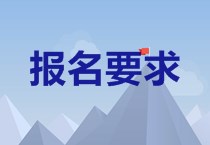 报名要求